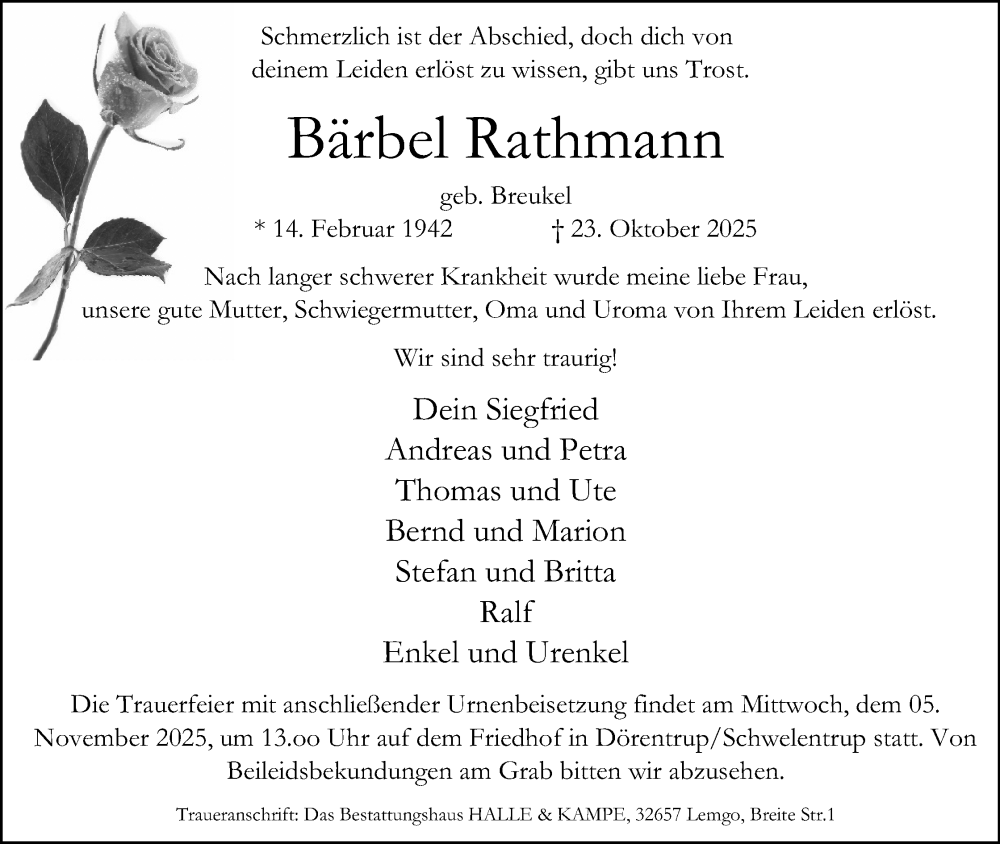 Schmerzlich ist der Abschied, doch dich von deinem Leiden erlöst zu wissen, gibt uns Trost.

Bärbel Rathmann

geb. Breukel

* 14. Februar 1942 † 23. Oktober 2025

Nach langer schwerer Krankheit wurde meine liebe Frau, unsere gute Mutter, Schwiegermutter, Oma und Uroma von Ihrem Leiden erlöst.

Wir sind sehr traurig!

Dein Siegfried
Andreas und Petra
Thomas und Ute
Bernd und Marion
Stefan und Britta
Ralf
Enkel und Urenkel

Die Trauerfeier mit anschließender Urnenbeisetzung findet am Mittwoch, dem 05. November 2025, um 13.oo Uhr auf dem Friedhof in Dörentrup/Schwelentrup statt. Von Beileidsbekundungen am Grab bitten wir abzusehen.

Traueranschrift: Das Bestattungshaus HALLE & KAMPE, 32657 Lemgo, Breite Str.1